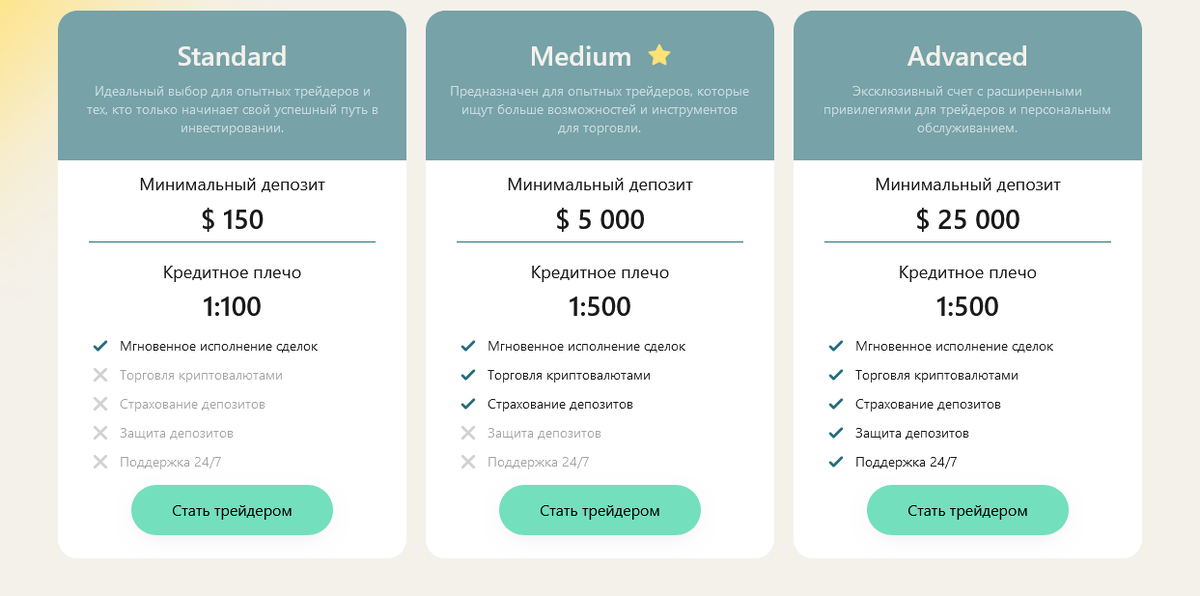 Standard

Идеальный выбор для опытных трейдеров и тех, кто только начинает свой успешный путь в инвестировании.

Минимальный депозит

$ 150

Кредитное плечо

1:100

Мгновенное исполнение сделок
Торговля криптовалютами
Страхование депозитов
Защита депозитов
Поддержка 24/7

Стать трейдером

Medium

Предназначен для опытных трейдеров, которые ищут больше возможностей и инструментов для торговли.

Минимальный депозит

$ 5 000

Кредитное плечо

1:500

Мгновенное исполнение сделок
Торговля криптовалютами
Страхование депозитов
Защита депозитов
Поддержка 24/7

Стать трейдером

Advanced

Эксклюзивный счет с расширенными привилегиями для трейдеров и персональным обслуживанием.

Минимальный депозит

$ 25 000

Кредитное плечо

1:500

Мгновенное исполнение сделок
Торговля криптовалютами
Страхование депозитов
Защита депозитов
Поддержка 24/7

Стать трейдером